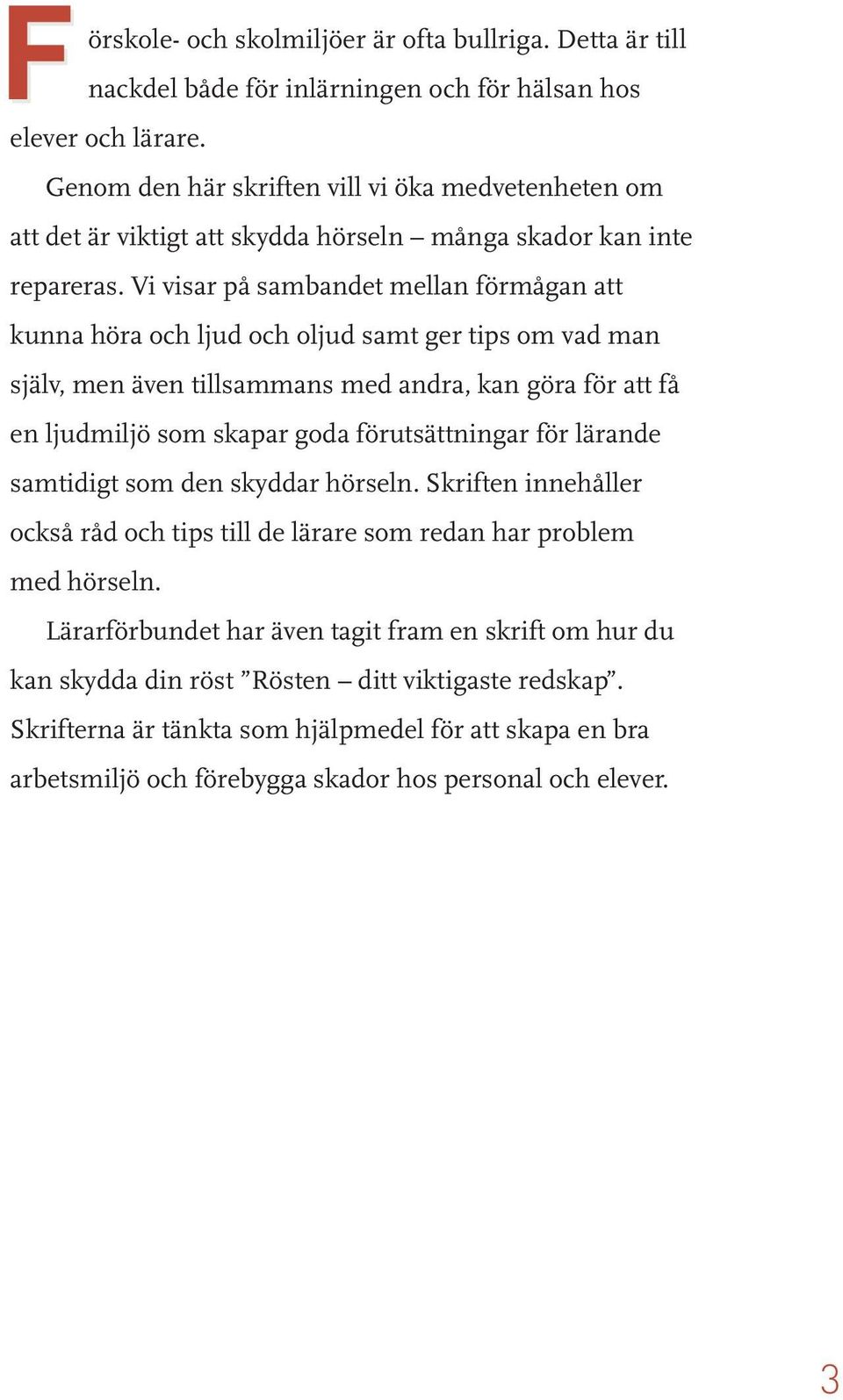 Förskole- och skolmiljöer är ofta bullriga. Detta är till nackdel både för inlärningen och för hälsan hos elever och lärare.

Genom den här skriften vill vi öka medvetenheten om att det är viktigt att skydda hörseln – många skador kan inte repareras. Vi visar på sambandet mellan förmågan att kunna höra och ljud och oljud samt ger tips om vad man själv, men även tillsammans med andra, kan göra för att få en ljudmiljö som skapar goda förutsättningar för lärande samtidigt som den skyddar hörseln. Skriften innehåller också råd och tips till de lärare som redan har problem med hörseln.

Lärarförbundet har även tagit fram en skrift om hur du kan skydda din röst ”Rösten – ditt viktigaste redskap”. Skrifterna är tänkta som hjälpmedel för att skapa en bra arbetsmiljö och förebygga skador hos personal och elever.

3